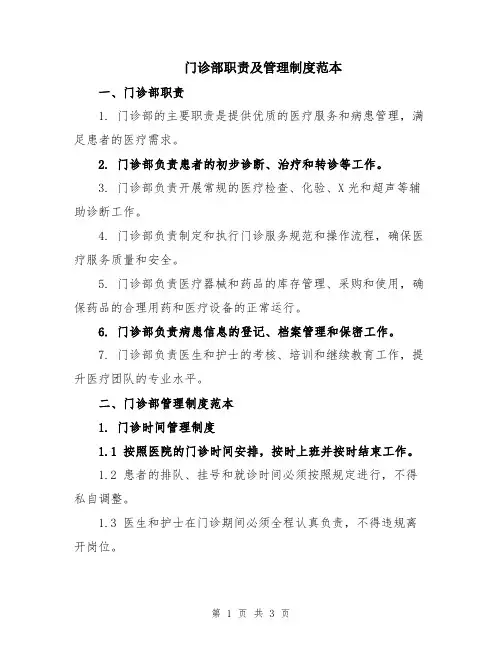 门诊部职责及管理制度范本

一、门诊部职责

1. 门诊部的主要职责是提供优质的医疗服务和病患管理，满足患者的医疗需求。

2. 门诊部负责患者的初步诊断、治疗和转诊等工作。

3. 门诊部负责开展常规的医疗检查、化验、X光和超声等辅助诊断工作。

4. 门诊部负责制定和执行门诊服务规范和操作流程，确保医疗服务质量和安全。

5. 门诊部负责医疗器械和药品的库存管理、采购和使用，确保药品的合理用药和医疗设备的正常运行。

6. 门诊部负责病患信息的登记、档案管理和保密工作。

7. 门诊部负责医生和护士的考核、培训和继续教育工作，提升医疗团队的专业水平。

二、门诊部管理制度范本

1. 门诊时间管理制度

1.1 按照医院的门诊时间安排，按时上班并按时结束工作。

1.2 患者的排队、挂号和就诊时间必须按照规定进行，不得私自调整。

1.3 医生和护士在门诊期间必须全程认真负责，不得违规离开岗位。

第 1 页 共 3 页